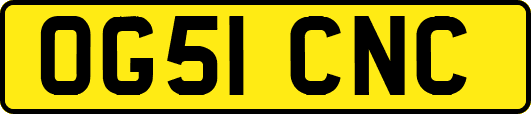 OG51 CNC